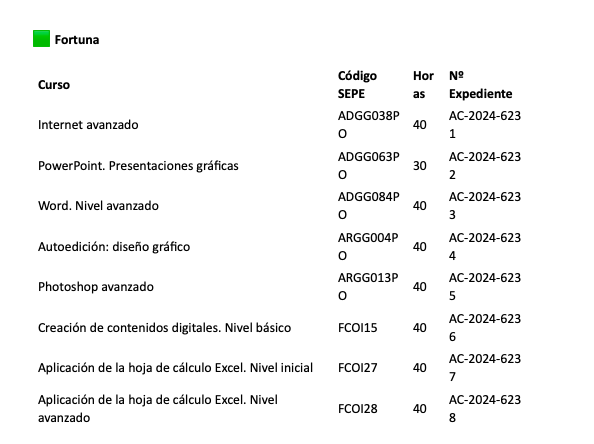 Fortuna

| Curso | Código SEPE | Horas | Nº Expediente |
|---|---|---|---|
| Internet avanzado | ADGG038PO | 40 | AC-2024-6231 |
| PowerPoint. Presentaciones gráficas | ADGG063PO | 30 | AC-2024-6232 |
| Word. Nivel avanzado | ADGG084PO | 40 | AC-2024-6233 |
| Autoedición: diseño gráfico | ARGG004PO | 40 | AC-2024-6234 |
| Photoshop avanzado | ARGG013PO | 40 | AC-2024-6235 |
| Creación de contenidos digitales. Nivel básico | FCOI15 | 40 | AC-2024-6236 |
| Aplicación de la hoja de cálculo Excel. Nivel inicial | FCOI27 | 40 | AC-2024-6237 |
| Aplicación de la hoja de cálculo Excel. Nivel avanzado | FCOI28 | 40 | AC-2024-6238 |